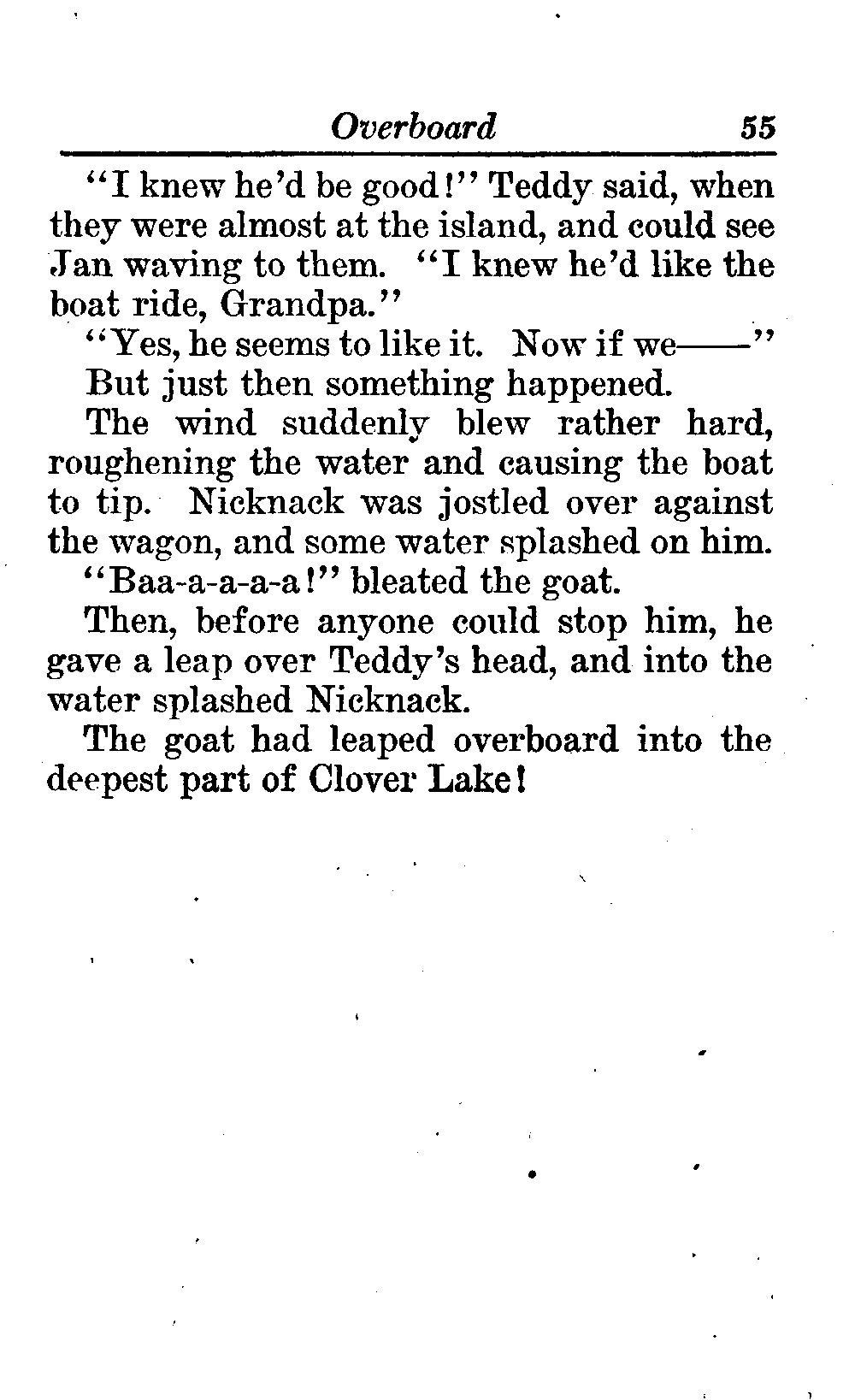 Overboard 55

"I knew he'd be good!" Teddy said, when they were almost at the island, and could see Jan waving to them. "I knew he'd like the boat ride, Grandpa."

"Yes, he seems to like it. Now if we——"

But just then something happened.

The wind suddenly blew rather hard, roughening the water and causing the boat to tip. Nicknack was jostled over against the wagon, and some water splashed on him.

"Baa-a-a-a-a!" bleated the goat.

Then, before anyone could stop him, he gave a leap over Teddy's head, and into the water splashed Nicknack.

The goat had leaped overboard into the deepest part of Clover Lake!